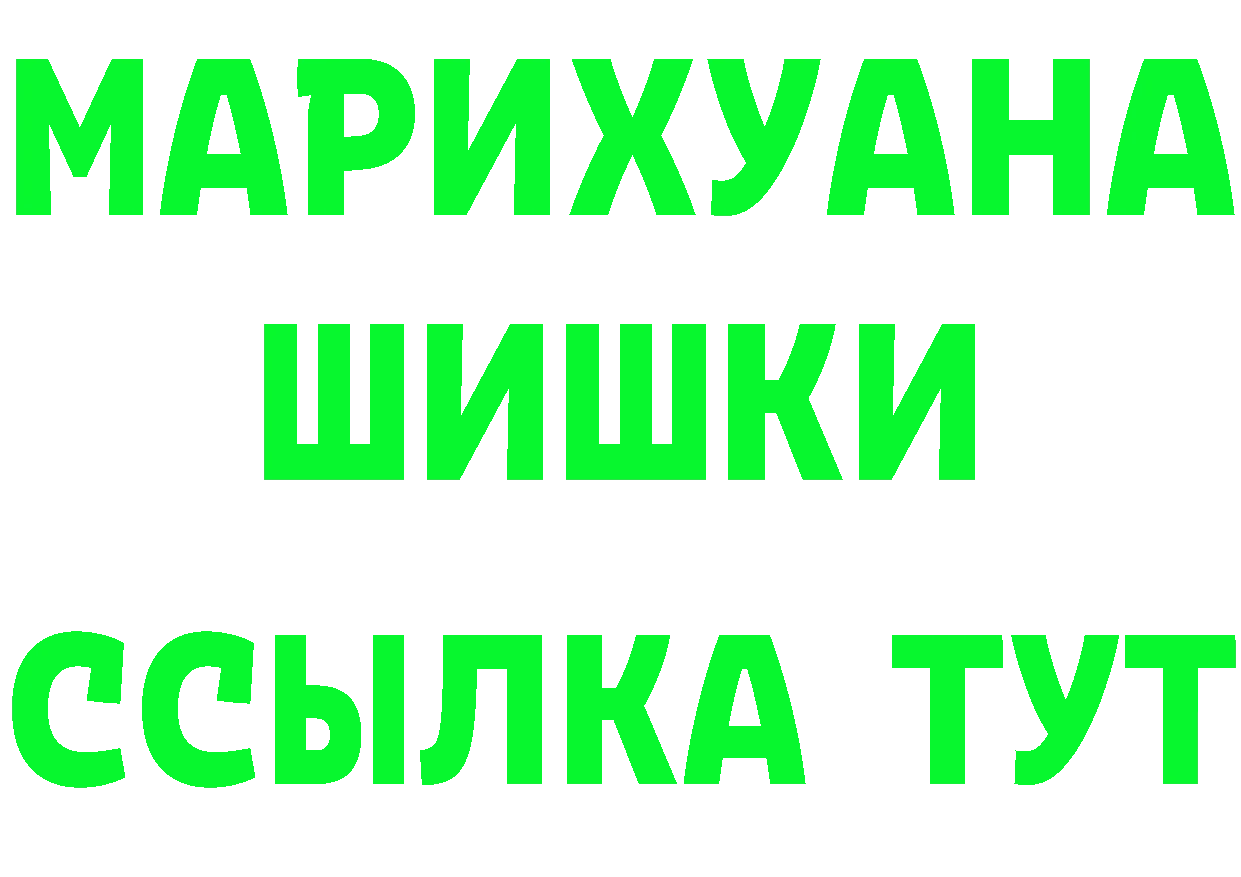 МАРИХУАНА
ШИШКИ
ССЫЛКА ТУТ